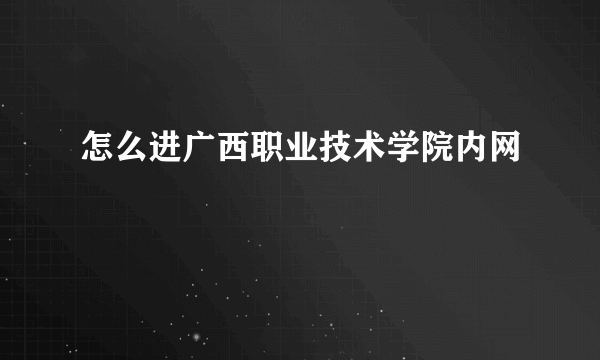 怎么进广西职业技术学院内网